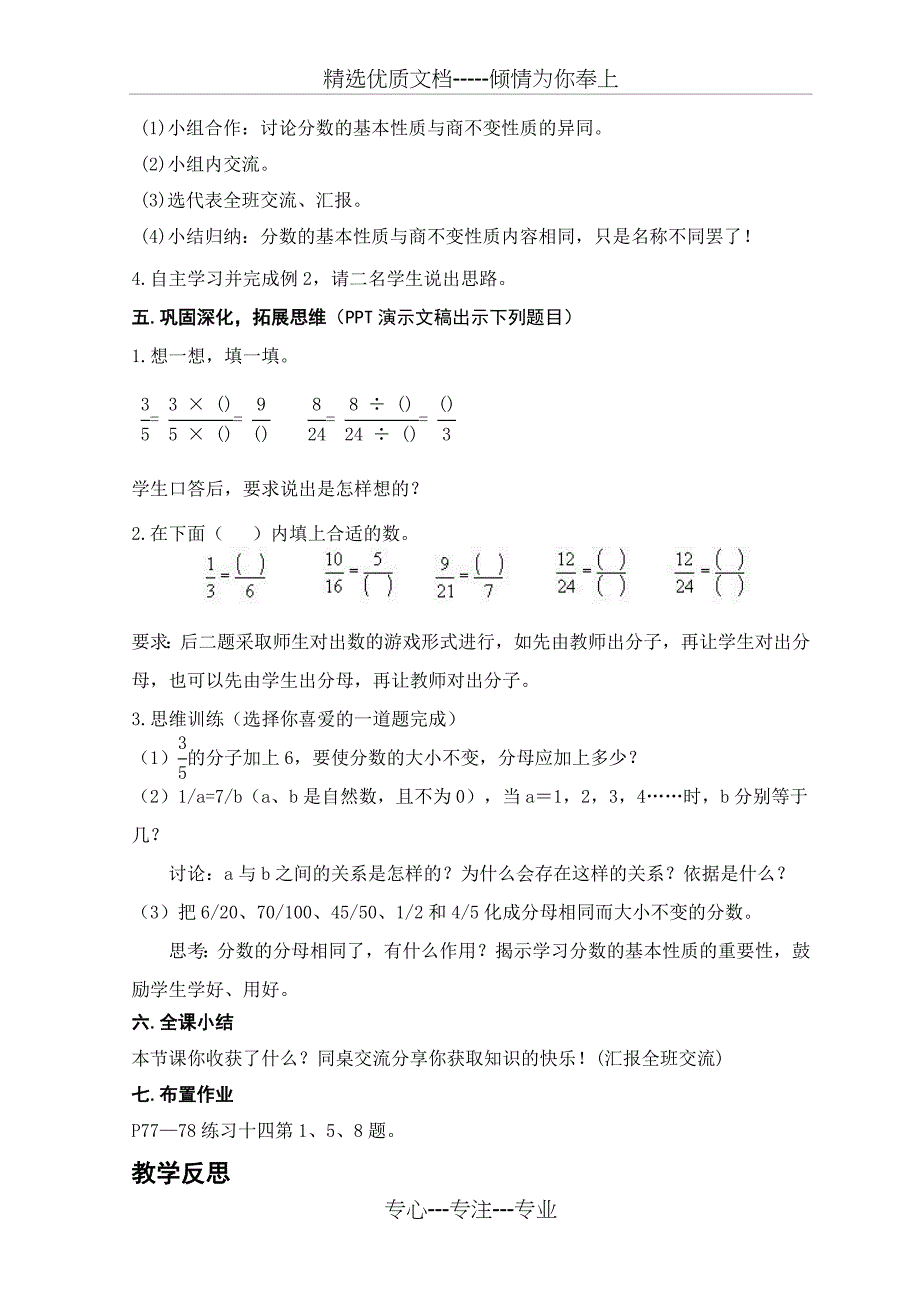 精选优质文档-----倾情为你奉上

(1)小组合作：讨论分数的基本性质与商不变性质的异同。

(2)小组内交流。

(3)选代表全班交流、汇报。

(4)小结归纳：分数的基本性质与商不变性质内容相同，只是名称不同罢了！

4.自主学习并完成例2，请二名学生说出思路。

五.巩固深化，拓展思维（PPT演示文稿出示下列题目）

1.想一想，填一填。

$\frac{3}{5}=\frac{3\times()}{5\times()}=\frac{9}{()}$　　$\frac{8}{24}=\frac{8\div()}{24\div()}=\frac{()}{3}$

学生口答后，要求说出是怎样想的？

2.在下面（　）内填上合适的数。

$\frac{1}{3}=\frac{(\ )}{6}$　　$\frac{10}{16}=\frac{5}{(\ )}$　　$\frac{9}{21}=\frac{(\ )}{7}$　　$\frac{12}{24}=\frac{(\ )}{(\ )}$　　$\frac{12}{24}=\frac{(\ )}{(\ )}$

要求：后二题采取师生对出数的游戏形式进行，如先由教师出分子，再让学生对出分母，也可以先由学生出分母，再让教师对出分子。

3.思维训练（选择你喜爱的一道题完成）

（1）$\frac{3}{5}$的分子加上6，要使分数的大小不变，分母应加上多少？

（2）1/a=7/b（a、b是自然数，且不为0），当a＝1，2，3，4……时，b分别等于几？

讨论：a与b之间的关系是怎样的？为什么会存在这样的关系？依据是什么？

（3）把6/20、70/100、45/50、1/2和4/5化成分母相同而大小不变的分数。

思考：分数的分母相同了，有什么作用？揭示学习分数的基本性质的重要性，鼓励学生学好、用好。

六.全课小结

本节课你收获了什么？同桌交流分享你获取知识的快乐！(汇报全班交流)

七.布置作业

P77—78练习十四第1、5、8题。

教学反思

专心---专注---专业